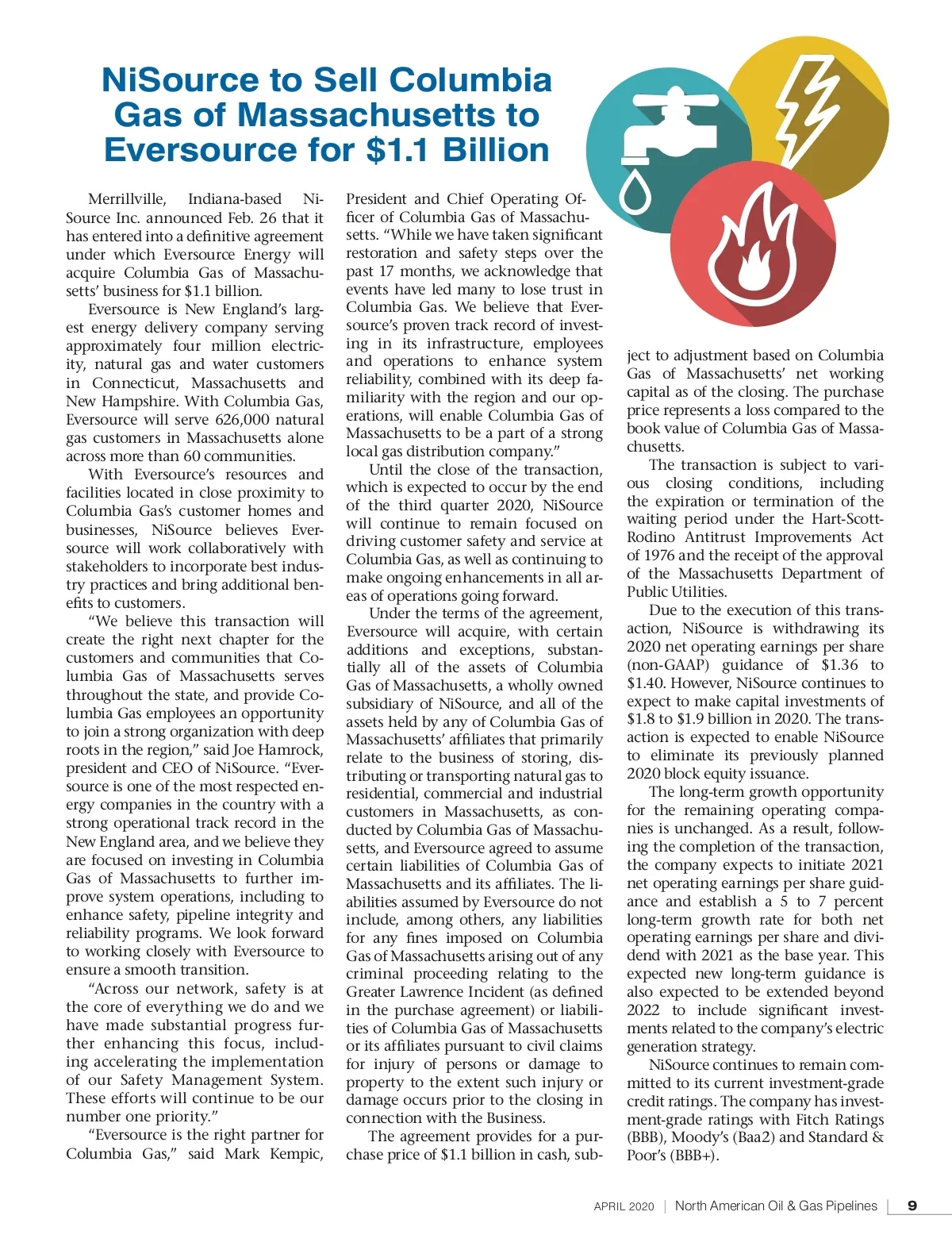 NiSource to Sell Columbia Gas of Massachusetts to Eversource for $1.1 Billion

Merrillville, Indiana-based NiSource Inc. announced Feb. 26 that it has entered into a definitive agreement under which Eversource Energy will acquire Columbia Gas of Massachusetts' business for $1.1 billion.

Eversource is New England's largest energy delivery company serving approximately four million electricity, natural gas and water customers in Connecticut, Massachusetts and New Hampshire. With Columbia Gas, Eversource will serve 626,000 natural gas customers in Massachusetts alone across more than 60 communities.

With Eversource's resources and facilities located in close proximity to Columbia Gas's customer homes and businesses, NiSource believes Eversource will work collaboratively with stakeholders to incorporate best industry practices and bring additional benefits to customers.

"We believe this transaction will create the right next chapter for the customers and communities that Columbia Gas of Massachusetts serves throughout the state, and provide Columbia Gas employees an opportunity to join a strong organization with deep roots in the region," said Joe Hamrock, president and CEO of NiSource. "Eversource is one of the most respected energy companies in the country with a strong operational track record in the New England area, and we believe they are focused on investing in Columbia Gas of Massachusetts to further improve system operations, including to enhance safety, pipeline integrity and reliability programs. We look forward to working closely with Eversource to ensure a smooth transition.

"Across our network, safety is at the core of everything we do and we have made substantial progress further enhancing this focus, including accelerating the implementation of our Safety Management System. These efforts will continue to be our number one priority."

"Eversource is the right partner for Columbia Gas," said Mark Kempic, President and Chief Operating Officer of Columbia Gas of Massachusetts. "While we have taken significant restoration and safety steps over the past 17 months, we acknowledge that events have led many to lose trust in Columbia Gas. We believe that Eversource's proven track record of investing in its infrastructure, employees and operations to enhance system reliability, combined with its deep familiarity with the region and our operations, will enable Columbia Gas of Massachusetts to be a part of a strong local gas distribution company."

Until the close of the transaction, which is expected to occur by the end of the third quarter 2020, NiSource will continue to remain focused on driving customer safety and service at Columbia Gas, as well as continuing to make ongoing enhancements in all areas of operations going forward.

Under the terms of the agreement, Eversource will acquire, with certain additions and exceptions, substantially all of the assets of Columbia Gas of Massachusetts, a wholly owned subsidiary of NiSource, and all of the assets held by any of Columbia Gas of Massachusetts' affiliates that primarily relate to the business of storing, distributing or transporting natural gas to residential, commercial and industrial customers in Massachusetts, as conducted by Columbia Gas of Massachusetts, and Eversource agreed to assume certain liabilities of Columbia Gas of Massachusetts and its affiliates. The liabilities assumed by Eversource do not include, among others, any liabilities for any fines imposed on Columbia Gas of Massachusetts arising out of any criminal proceeding relating to the Greater Lawrence Incident (as defined in the purchase agreement) or liabilities of Columbia Gas of Massachusetts or its affiliates pursuant to civil claims for injury of persons or damage to property to the extent such injury or damage occurs prior to the closing in connection with the Business.

The agreement provides for a purchase price of $1.1 billion in cash, subject to adjustment based on Columbia Gas of Massachusetts' net working capital as of the closing. The purchase price represents a loss compared to the book value of Columbia Gas of Massachusetts.

The transaction is subject to various closing conditions, including the expiration or termination of the waiting period under the Hart-Scott-Rodino Antitrust Improvements Act of 1976 and the receipt of the approval of the Massachusetts Department of Public Utilities.

Due to the execution of this transaction, NiSource is withdrawing its 2020 net operating earnings per share (non-GAAP) guidance of $1.36 to $1.40. However, NiSource continues to expect to make capital investments of $1.8 to $1.9 billion in 2020. The transaction is expected to enable NiSource to eliminate its previously planned 2020 block equity issuance.

The long-term growth opportunity for the remaining operating companies is unchanged. As a result, following the completion of the transaction, the company expects to initiate 2021 net operating earnings per share guidance and establish a 5 to 7 percent long-term growth rate for both net operating earnings per share and dividend with 2021 as the base year. This expected new long-term guidance is also expected to be extended beyond 2022 to include significant investments related to the company's electric generation strategy.

NiSource continues to remain committed to its current investment-grade credit ratings. The company has investment-grade ratings with Fitch Ratings (BBB), Moody's (Baa2) and Standard & Poor's (BBB+).

APRIL 2020 | North American Oil & Gas Pipelines | 9